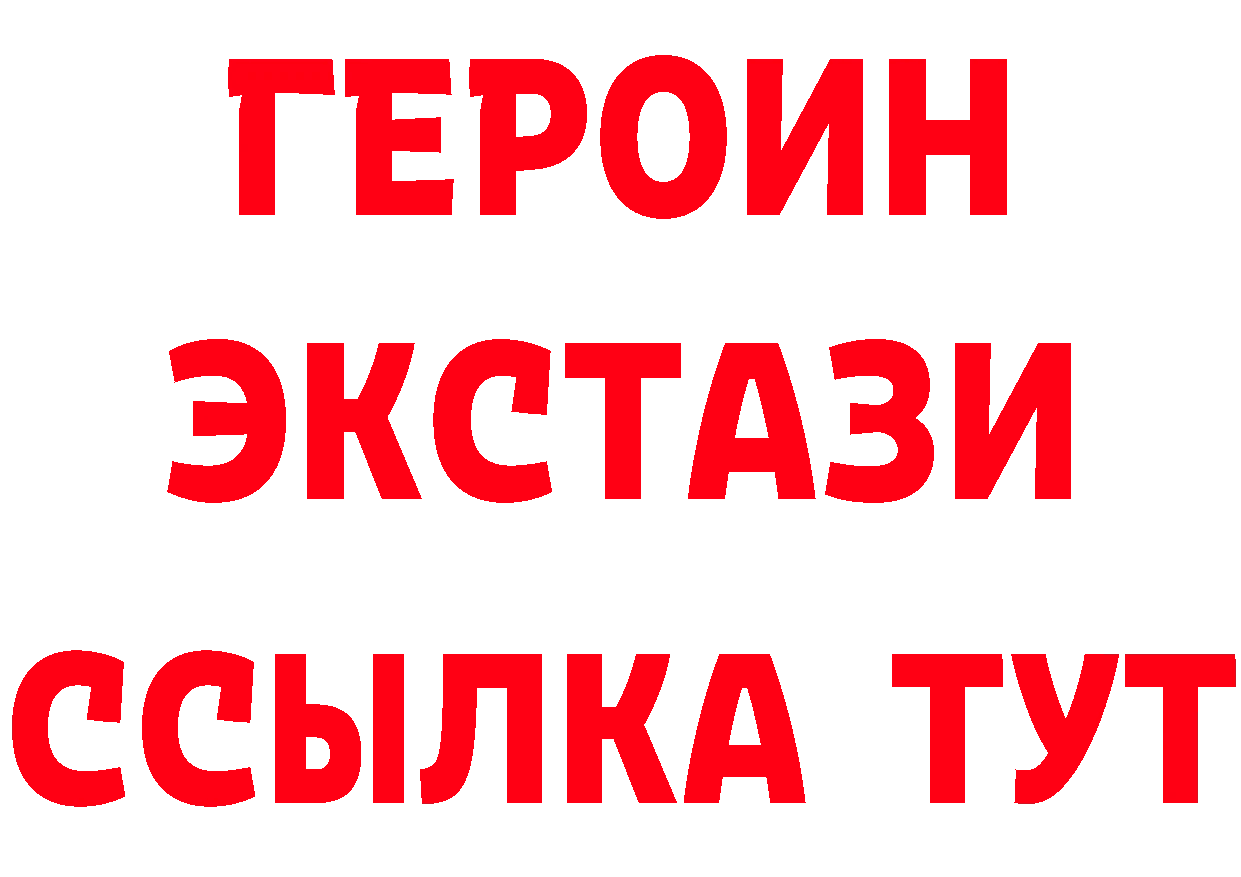 ГЕРОИН
ЭКСТАЗИ
ССЫЛКА ТУТ